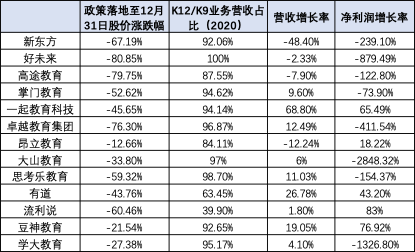 |  | 政策落地至12月31日股价涨跌幅 | K12/K9业务营收占比（2020） | 营收增长率 | 净利润增长率 |
|---|---|---|---|---|
| 新东方 | -67.19% | 92.06% | -48.40% | -239.10% |
| 好未来 | -80.85% | 100% | -2.33% | -879.49% |
| 高途教育 | -79.75% | 87.55% | -7.90% | -122.80% |
| 掌门教育 | -52.62% | 94.62% | 9.60% | -73.90% |
| 一起教育科技 | -45.65% | 94.14% | 68.80% | 65.49% |
| 卓越教育集团 | -76.30% | 96.87% | 12.49% | -411.54% |
| 昂立教育 | -12.66% | 84.11% | -12.24% | 18.22% |
| 大山教育 | -33.80% | 97% | 6% | -2848.32% |
| 思考乐教育 | -59.32% | 98.70% | 11.03% | -154.37% |
| 有道 | -43.76% | 63.45% | 26.78% | 43.20% |
| 流利说 | -60.46% | 39.90% | 1.80% | 83% |
| 豆神教育 | -21.54% | 92.65% | 19.05% | 76.92% |
| 学大教育 | -27.38% | 95.17% | 4.10% | -1326.80% |